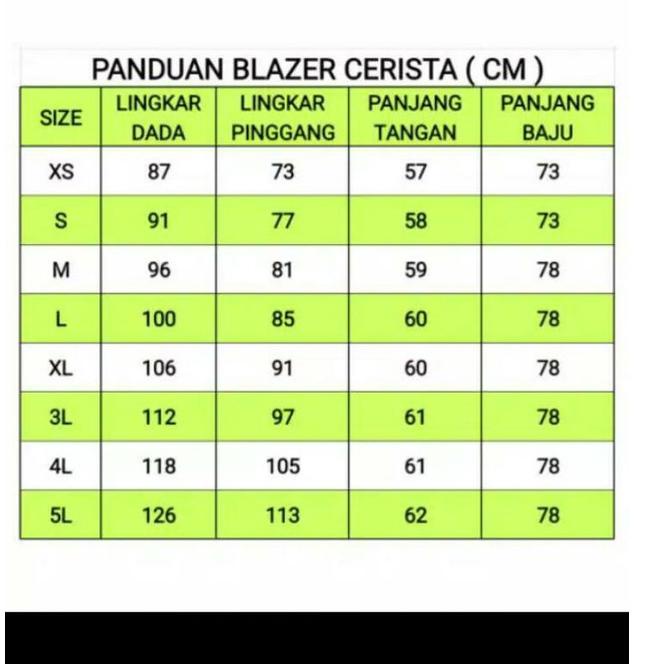 PANDUAN BLAZER CERISTA ( CM )

| SIZE | LINGKAR DADA | LINGKAR PINGGANG | PANJANG TANGAN | PANJANG BAJU |
|---|---|---|---|---|
| XS | 87 | 73 | 57 | 73 |
| S | 91 | 77 | 58 | 73 |
| M | 96 | 81 | 59 | 78 |
| L | 100 | 85 | 60 | 78 |
| XL | 106 | 91 | 60 | 78 |
| 3L | 112 | 97 | 61 | 78 |
| 4L | 118 | 105 | 61 | 78 |
| 5L | 126 | 113 | 62 | 78 |